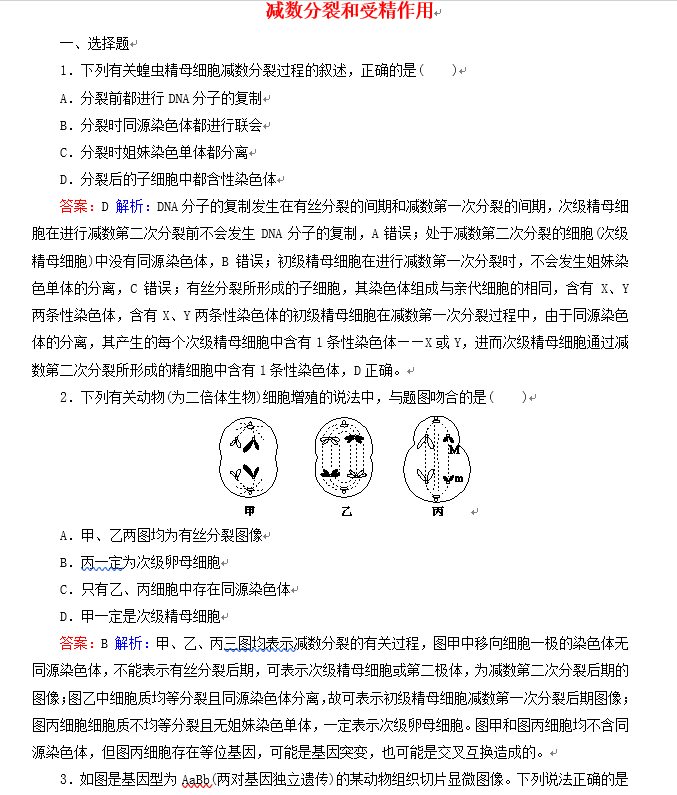 减数分裂和受精作用

一、选择题

1．下列有关蝗虫精母细胞减数分裂过程的叙述，正确的是(　　)

A．分裂前都进行 DNA 分子的复制

B．分裂时同源染色体都进行联会

C．分裂时姐妹染色单体都分离

D．分裂后的子细胞中都含性染色体

答案：D 解析：DNA 分子的复制发生在有丝分裂的间期和减数第一次分裂的间期，次级精母细胞在进行减数第二次分裂前不会发生 DNA 分子的复制，A 错误；处于减数第二次分裂的细胞(次级精母细胞)中没有同源染色体，B 错误；初级精母细胞在进行减数第一次分裂时，不会发生姐妹染色单体的分离，C 错误；有丝分裂所形成的子细胞，其染色体组成与亲代细胞的相同，含有 X、Y 两条性染色体，含有 X、Y 两条性染色体的初级精母细胞在减数第一次分裂过程中，由于同源染色体的分离，其产生的每个次级精母细胞中含有 1 条性染色体——X 或 Y，进而次级精母细胞通过减数第二次分裂所形成的精细胞中含有 1 条性染色体，D 正确。

2．下列有关动物(为二倍体生物)细胞增殖的说法中，与题图吻合的是(　　)

M

m

甲　　乙　　丙

A．甲、乙两图均为有丝分裂图像

B．丙一定为次级卵母细胞

C．只有乙、丙细胞中存在同源染色体

D．甲一定是次级精母细胞

答案：B 解析：甲、乙、丙三图均表示减数分裂的有关过程，图甲中移向细胞一极的染色体无同源染色体，不能表示有丝分裂后期，可表示次级精母细胞或第二极体，为减数第二次分裂后期的图像；图乙中细胞质均等分裂且同源染色体分离，故可表示初级精母细胞减数第一次分裂后期图像；图丙细胞细胞质不均等分裂且无姐妹染色单体，一定表示次级卵母细胞。图甲和图丙细胞均不含同源染色体，但图丙细胞存在等位基因，可能是基因突变，也可能是交叉互换造成的。

3．如图是基因型为 AaBb(两对基因独立遗传)的某动物组织切片显微图像。下列说法正确的是